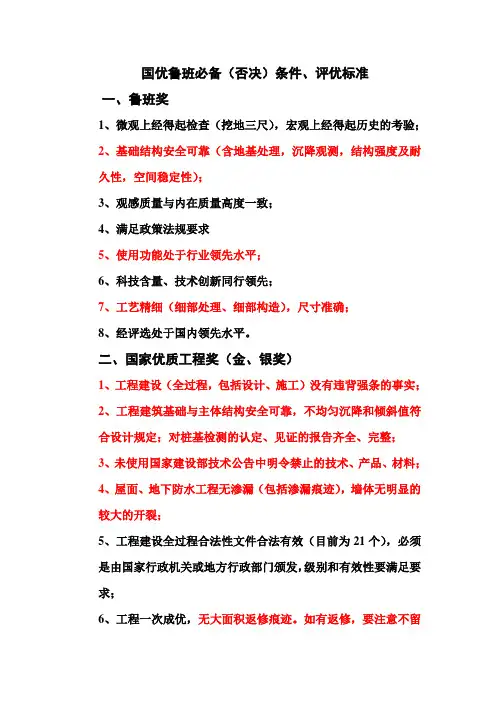 国优鲁班必备（否决）条件、评优标准

一、鲁班奖

1、微观上经得起检查（挖地三尺），宏观上经得起历史的考验；

2、基础结构安全可靠（含地基处理，沉降观测，结构强度及耐久性，空间稳定性）；

3、观感质量与内在质量高度一致；

4、满足政策法规要求

5、使用功能处于行业领先水平；

6、科技含量、技术创新同行领先；

7、工艺精细（细部处理、细部构造），尺寸准确；

8、经评选处于国内领先水平。

二、国家优质工程奖（金、银奖）

1、工程建设（全过程，包括设计、施工）没有违背强条的事实；

2、工程建筑基础与主体结构安全可靠，不均匀沉降和倾斜值符合设计规定；对桩基检测的认定、见证的报告齐全、完整；

3、未使用国家建设部技术公告中明令禁止的技术、产品、材料；

4、屋面、地下防水工程无渗漏（包括渗漏痕迹），墙体无明显的较大的开裂；

5、工程建设全过程合法性文件合法有效（目前为 21 个），必须是由国家行政机关或地方行政部门颁发，级别和有效性要满足要求；

6、工程一次成优，无大面积返修痕迹。如有返修，要注意不留